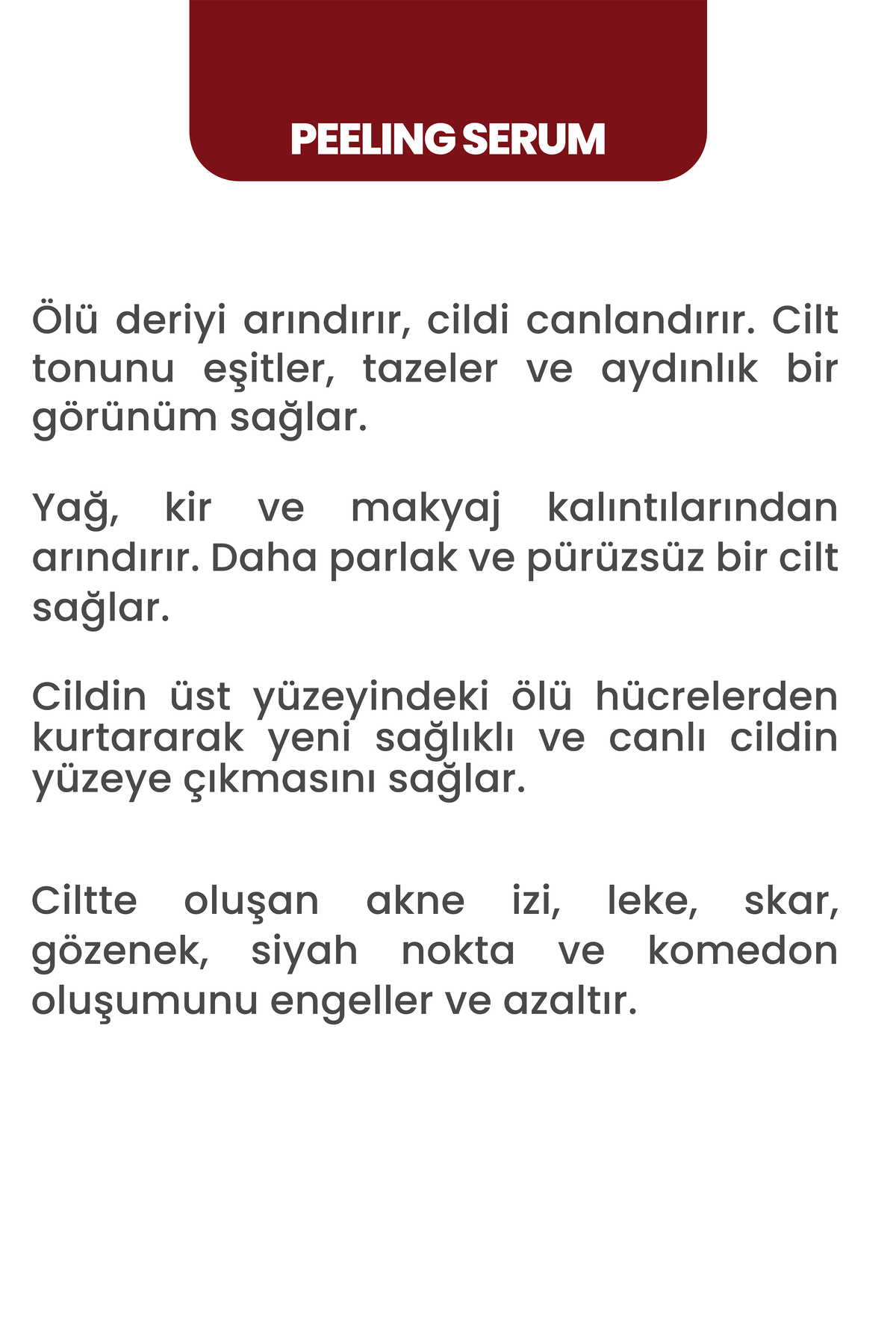 PEELING SERUM

Ölü deriyi arındırır, cildi canlandırır. Cilt tonunu eşitler, tazeler ve aydınlık bir görünüm sağlar.

Yağ, kir ve makyaj kalıntılarından arındırır. Daha parlak ve pürüzsüz bir cilt sağlar.

Cildin üst yüzeyindeki ölü hücrelerden kurtararak yeni sağlıklı ve canlı cildin yüzeye çıkmasını sağlar.

Ciltte oluşan akne izi, leke, skar, gözenek, siyah nokta ve komedon oluşumunu engeller ve azaltır.